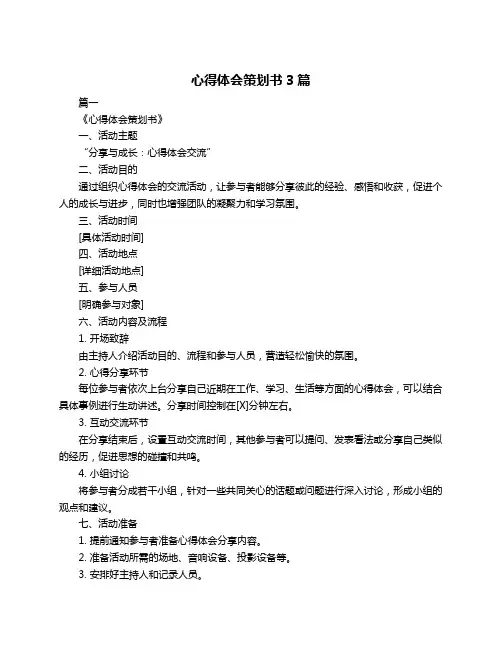 心得体会策划书 3 篇

篇一

《心得体会策划书》

一、活动主题

“分享与成长：心得体会交流”

二、活动目的

通过组织心得体会的交流活动，让参与者能够分享彼此的经验、感悟和收获，促进个人的成长与进步，同时也增强团队的凝聚力和学习氛围。

三、活动时间

[具体活动时间]

四、活动地点

[详细活动地点]

五、参与人员

[明确参与对象]

六、活动内容及流程

1. 开场致辞

由主持人介绍活动目的、流程和参与人员，营造轻松愉快的氛围。

2. 心得分享环节

每位参与者依次上台分享自己近期在工作、学习、生活等方面的心得体会，可以结合具体事例进行生动讲述。分享时间控制在[X]分钟左右。

3. 互动交流环节

在分享结束后，设置互动交流时间，其他参与者可以提问、发表看法或分享自己类似的经历，促进思想的碰撞和共鸣。

4. 小组讨论

将参与者分成若干小组，针对一些共同关心的话题或问题进行深入讨论，形成小组的观点和建议。

七、活动准备

1. 提前通知参与者准备心得体会分享内容。

2. 准备活动所需的场地、音响设备、投影设备等。

3. 安排好主持人和记录人员。